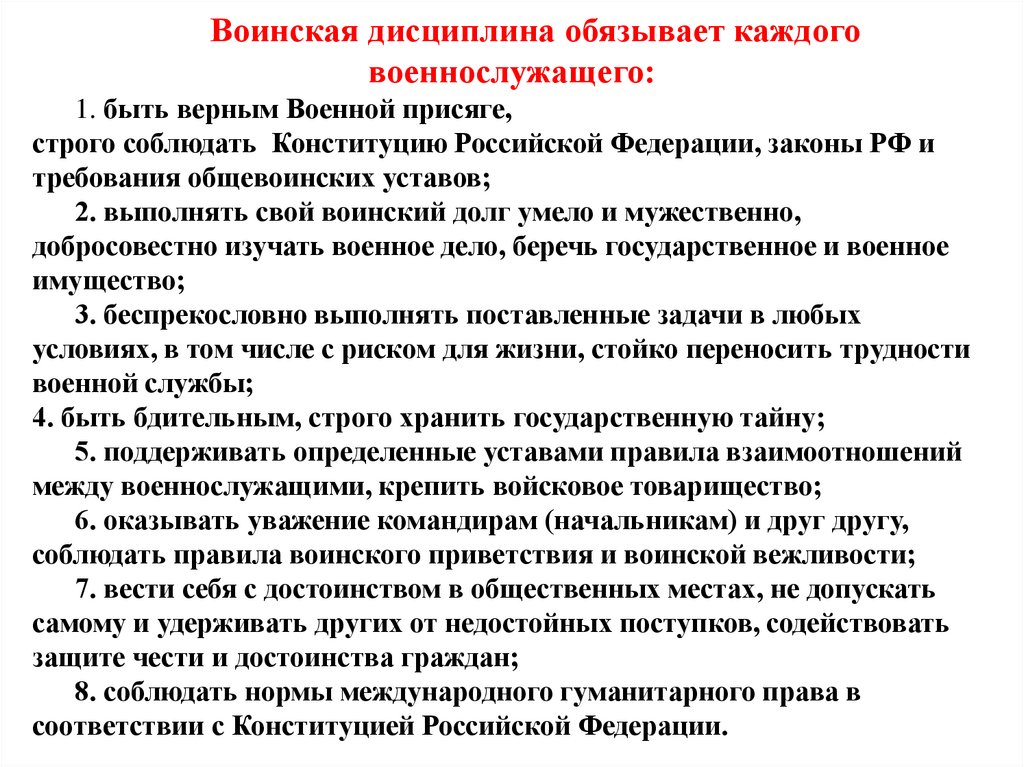 Воинская дисциплина обязывает каждого военнослужащего:

1. быть верным Военной присяге, строго соблюдать Конституцию Российской Федерации, законы РФ и требования общевоинских уставов;

2. выполнять свой воинский долг умело и мужественно, добросовестно изучать военное дело, беречь государственное и военное имущество;

3. беспрекословно выполнять поставленные задачи в любых условиях, в том числе с риском для жизни, стойко переносить трудности военной службы;

4. быть бдительным, строго хранить государственную тайну;

5. поддерживать определенные уставами правила взаимоотношений между военнослужащими, крепить войсковое товарищество;

6. оказывать уважение командирам (начальникам) и друг другу, соблюдать правила воинского приветствия и воинской вежливости;

7. вести себя с достоинством в общественных местах, не допускать самому и удерживать других от недостойных поступков, содействовать защите чести и достоинства граждан;

8. соблюдать нормы международного гуманитарного права в соответствии с Конституцией Российской Федерации.